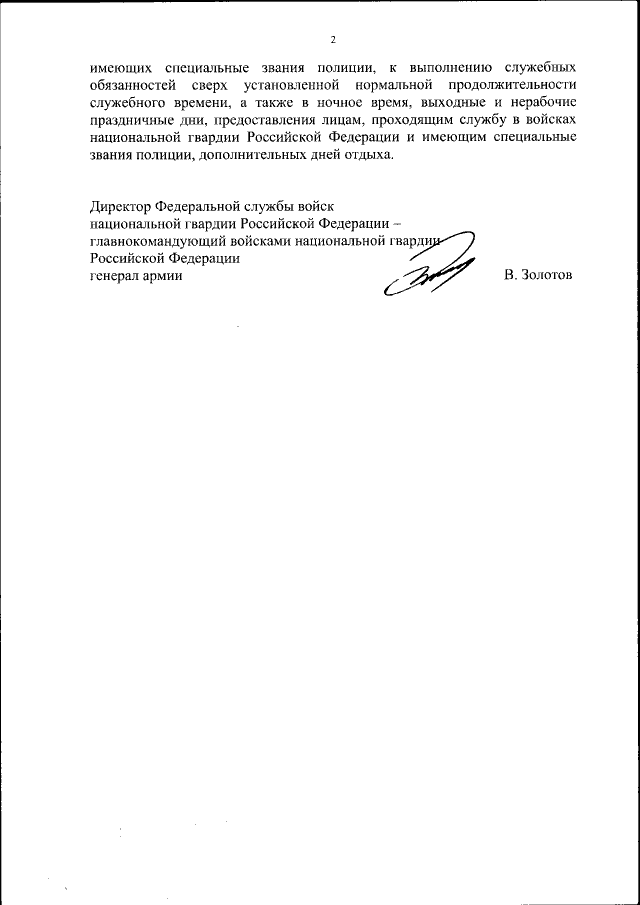 2

имеющих специальные звания полиции, к выполнению служебных обязанностей сверх установленной нормальной продолжительности служебного времени, а также в ночное время, выходные и нерабочие праздничные дни, предоставления лицам, проходящим службу в войсках национальной гвардии Российской Федерации и имеющим специальные звания полиции, дополнительных дней отдыха.

Директор Федеральной службы войск национальной гвардии Российской Федерации – главнокомандующий войсками национальной гвардии Российской Федерации
генерал армии

В. Золотов